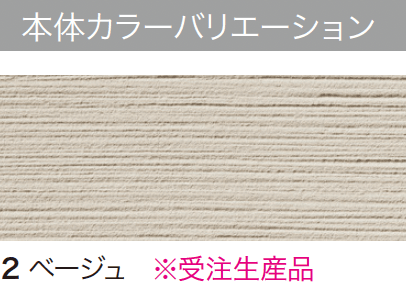 本体カラーバリエーション

2 ベージュ　※受注生産品